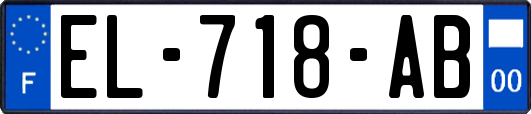 F
EL-718-AB
00